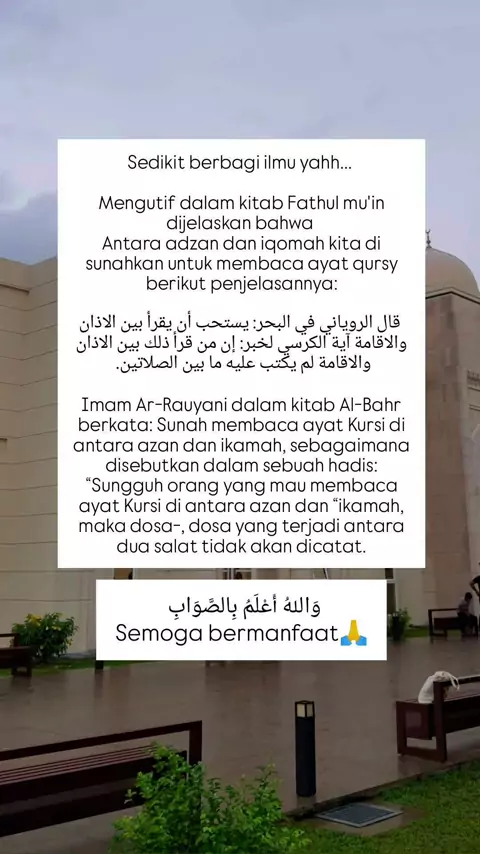 Sedikit berbagi ilmu yahh...

Mengutif dalam kitab Fathul mu'in dijelaskan bahwa
Antara adzan dan iqomah kita di sunahkan untuk membaca ayat qursy berikut penjelasannya:

قال الروياني في البحر: يستحب أن يقرأ بين الاذان والاقامة آية الكرسي لخبر: إن من قرأ ذلك بين الاذان والاقامة لم يكتب عليه ما بين الصلاتين.

Imam Ar-Rauyani dalam kitab Al-Bahr berkata: Sunah membaca ayat Kursi di antara azan dan ikamah, sebagaimana disebutkan dalam sebuah hadis: "Sungguh orang yang mau membaca ayat Kursi di antara azan dan "ikamah, maka dosa-, dosa yang terjadi antara dua salat tidak akan dicatat.

وَاللهُ أَعْلَمُ بِالصَّوَابِ
Semoga bermanfaat🙏